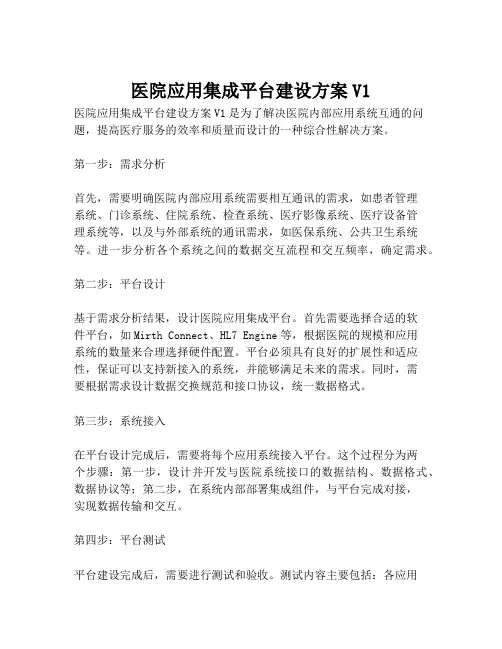 医院应用集成平台建设方案 V1

医院应用集成平台建设方案 V1 是为了解决医院内部应用系统互通的问题，提高医疗服务的效率和质量而设计的一种综合性解决方案。

第一步：需求分析

首先，需要明确医院内部应用系统需要相互通讯的需求，如患者管理系统、门诊系统、住院系统、检查系统、医疗影像系统、医疗设备管理系统等，以及与外部系统的通讯需求，如医保系统、公共卫生系统等。进一步分析各个系统之间的数据交互流程和交互频率，确定需求。

第二步：平台设计

基于需求分析结果，设计医院应用集成平台。首先需要选择合适的软件平台，如 Mirth Connect、HL7 Engine 等，根据医院的规模和应用系统的数量来合理选择硬件配置。平台必须具有良好的扩展性和适应性，保证可以支持新接入的系统，并能够满足未来的需求。同时，需要根据需求设计数据交换规范和接口协议，统一数据格式。

第三步：系统接入

在平台设计完成后，需要将每个应用系统接入平台。这个过程分为两个步骤：第一步，设计并开发与医院系统接口的数据结构、数据格式、数据协议等；第二步，在系统内部部署集成组件，与平台完成对接，实现数据传输和交互。

第四步：平台测试

平台建设完成后，需要进行测试和验收。测试内容主要包括：各应用